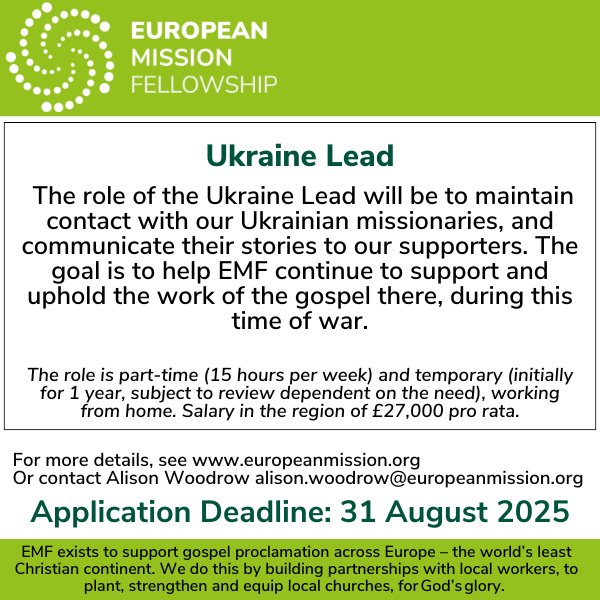 EUROPEAN
MISSION
FELLOWSHIP

Ukraine Lead

The role of the Ukraine Lead will be to maintain contact with our Ukrainian missionaries, and communicate their stories to our supporters. The goal is to help EMF continue to support and uphold the work of the gospel there, during this time of war.

The role is part-time (15 hours per week) and temporary (initially for 1 year, subject to review dependent on the need), working from home. Salary in the region of £27,000 pro rata.

For more details, see www.europeanmission.org
Or contact Alison Woodrow alison.woodrow@europeanmission.org

Application Deadline: 31 August 2025

EMF exists to support gospel proclamation across Europe – the world's least Christian continent. We do this by building partnerships with local workers, to plant, strengthen and equip local churches, for God's glory.